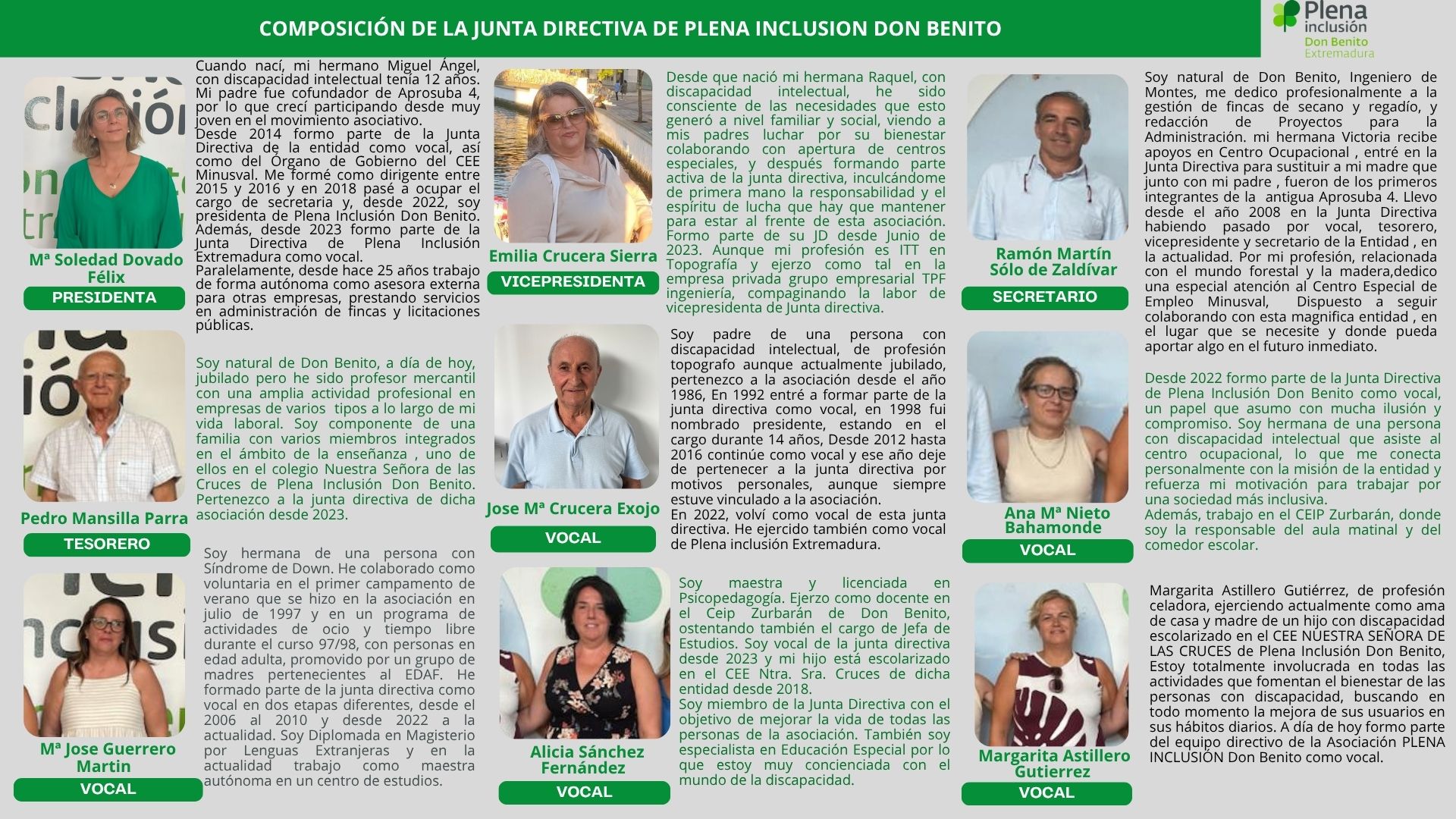 COMPOSICIÓN DE LA JUNTA DIRECTIVA DE PLENA INCLUSION DON BENITO

Plena inclusión Don Benito Extremadura

Mª Soledad Dovado Félix
PRESIDENTA

Cuando nací, mi hermano Miguel Ángel, con discapacidad intelectual tenía 12 años. Mi padre fue cofundador de Aprosuba 4, por lo que crecí participando desde muy joven en el movimiento asociativo.
Desde 2014 formo parte de la Junta Directiva de la entidad como vocal, así como del Órgano de Gobierno del CEE Minusval. Me formé como dirigente entre 2015 y 2016 y en 2018 pasé a ocupar el cargo de secretaria y, desde 2022, soy presidenta de Plena Inclusión Don Benito. Además, desde 2023 formo parte de la Junta Directiva de Plena Inclusión Extremadura como vocal.
Paralelamente, desde hace 25 años trabajo de forma autónoma como asesora externa para otras empresas, prestando servicios en administración de fincas y licitaciones públicas.

Pedro Mansilla Parra
TESORERO

Soy natural de Don Benito, a día de hoy, jubilado pero he sido profesor mercantil con una amplia actividad profesional en empresas de varios tipos a lo largo de mi vida laboral. Soy componente de una familia con varios miembros integrados en el ámbito de la enseñanza , uno de ellos en el colegio Nuestra Señora de las Cruces de Plena Inclusión Don Benito. Pertenezco a la junta directiva de dicha asociación desde 2023.

Mª Jose Guerrero Martin
VOCAL

Soy hermana de una persona con Síndrome de Down. He colaborado como voluntaria en el primer campamento de verano que se hizo en la asociación en julio de 1997 y en un programa de actividades de ocio y tiempo libre durante el curso 97/98, con personas en edad adulta, promovido por un grupo de madres pertenecientes al EDAF. He formado parte de la junta directiva como vocal en dos etapas diferentes, desde el 2006 al 2010 y desde 2022 a la actualidad. Soy Diplomada en Magisterio por Lenguas Extranjeras y en la actualidad trabajo como maestra autónoma en un centro de estudios.

Emilia Crucera Sierra
VICEPRESIDENTA

Desde que nació mi hermana Raquel, con discapacidad intelectual, he sido consciente de las necesidades que esto generó a nivel familiar y social, viendo a mis padres luchar por su bienestar colaborando con apertura de centros especiales, y después formando parte activa de la junta directiva, inculcándome de primera mano la responsabilidad y el espíritu de lucha que hay que mantener para estar al frente de esta asociación. Formo parte de su JD desde Junio de 2023. Aunque mi profesión es ITT en Topografía y ejerzo como tal en la empresa privada grupo empresarial TPF ingeniería, compaginando la labor de vicepresidenta de Junta directiva.

Jose Mª Crucera Exojo
VOCAL

Soy padre de una persona con discapacidad intelectual, de profesión topografo aunque actualmente jubilado, pertenezco a la asociación desde el año 1986, En 1992 entré a formar parte de la junta directiva como vocal, en 1998 fui nombrado presidente, estando en el cargo durante 14 años, Desde 2012 hasta 2016 continúe como vocal y ese año deje de pertenecer a la junta directiva por motivos personales, aunque siempre estuve vinculado a la asociación.
En 2022, volví como vocal de esta junta directiva. He ejercido también como vocal de Plena inclusión Extremadura.

Alicia Sánchez Fernández
VOCAL

Soy maestra y licenciada en Psicopedagogía. Ejerzo como docente en el Ceip Zurbarán de Don Benito, ostentando también el cargo de Jefa de Estudios. Soy vocal de la junta directiva desde 2023 y mi hijo está escolarizado en el CEE Ntra. Sra. Cruces de dicha entidad desde 2018.
Soy miembro de la Junta Directiva con el objetivo de mejorar la vida de todas las personas de la asociación. También soy especialista en Educación Especial por lo que estoy muy concienciada con el mundo de la discapacidad.

Ramón Martín Sólo de Zaldívar
SECRETARIO

Soy natural de Don Benito, Ingeniero de Montes, me dedico profesionalmente a la gestión de fincas de secano y regadío, y redacción de Proyectos para la Administración. mi hermana Victoria recibe apoyos en Centro Ocupacional , entré en la Junta Directiva para sustituir a mi madre que junto con mi padre , fueron de los primeros integrantes de la antigua Aprosuba 4. Llevo desde el año 2008 en la Junta Directiva habiendo pasado por vocal, tesorero, vicepresidente y secretario de la Entidad , en la actualidad. Por mi profesión, relacionada con el mundo forestal y la madera,dedico una especial atención al Centro Especial de Empleo Minusval, Dispuesto a seguir colaborando con esta magnifica entidad , en el lugar que se necesite y donde pueda aportar algo en el futuro inmediato.

Ana Mª Nieto Bahamonde
VOCAL

Desde 2022 formo parte de la Junta Directiva de Plena Inclusión Don Benito como vocal, un papel que asumo con mucha ilusión y compromiso. Soy hermana de una persona con discapacidad intelectual que asiste al centro ocupacional, lo que me conecta personalmente con la misión de la entidad y refuerza mi motivación para trabajar por una sociedad más inclusiva.
Además, trabajo en el CEIP Zurbarán, donde soy la responsable del aula matinal y del comedor escolar.

Margarita Astillero Gutierrez
VOCAL

Margarita Astillero Gutiérrez, de profesión celadora, ejerciendo actualmente como ama de casa y madre de un hijo con discapacidad escolarizado en el CEE NUESTRA SEÑORA DE LAS CRUCES de Plena Inclusión Don Benito, Estoy totalmente involucrada en todas las actividades que fomentan el bienestar de las personas con discapacidad, buscando en todo momento la mejora de sus usuarios en sus hábitos diarios. A día de hoy formo parte del equipo directivo de la Asociación PLENA INCLUSIÓN Don Benito como vocal.